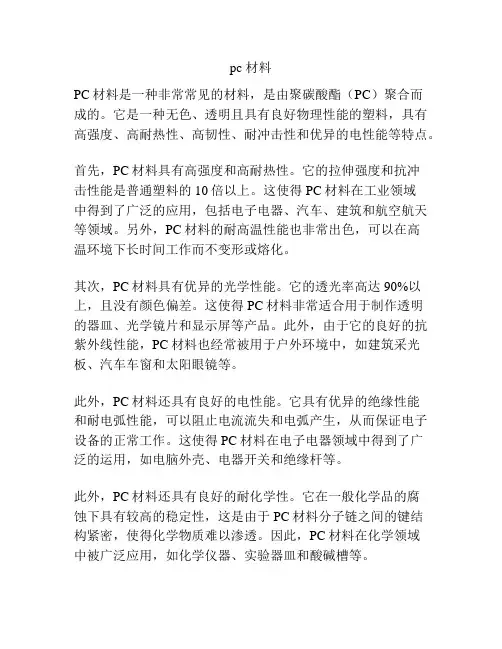 pc 材料

PC 材料是一种非常常见的材料，是由聚碳酸酯（PC）聚合而成的。它是一种无色、透明且具有良好物理性能的塑料，具有高强度、高耐热性、高韧性、耐冲击性和优异的电性能等特点。

首先，PC 材料具有高强度和高耐热性。它的拉伸强度和抗冲击性能是普通塑料的 10 倍以上。这使得 PC 材料在工业领域中得到了广泛的应用，包括电子电器、汽车、建筑和航空航天等领域。另外，PC 材料的耐高温性能也非常出色，可以在高温环境下长时间工作而不变形或熔化。

其次，PC 材料具有优异的光学性能。它的透光率高达 90%以上，且没有颜色偏差。这使得 PC 材料非常适合用于制作透明的器皿、光学镜片和显示屏等产品。此外，由于它的良好的抗紫外线性能，PC 材料也经常被用于户外环境中，如建筑采光板、汽车车窗和太阳眼镜等。

此外，PC 材料还具有良好的电性能。它具有优异的绝缘性能和耐电弧性能，可以阻止电流流失和电弧产生，从而保证电子设备的正常工作。这使得 PC 材料在电子电器领域中得到了广泛的运用，如电脑外壳、电器开关和绝缘杆等。

此外，PC 材料还具有良好的耐化学性。它在一般化学品的腐蚀下具有较高的稳定性，这是由于 PC 材料分子链之间的键结构紧密，使得化学物质难以渗透。因此，PC 材料在化学领域中被广泛应用，如化学仪器、实验器皿和酸碱槽等。